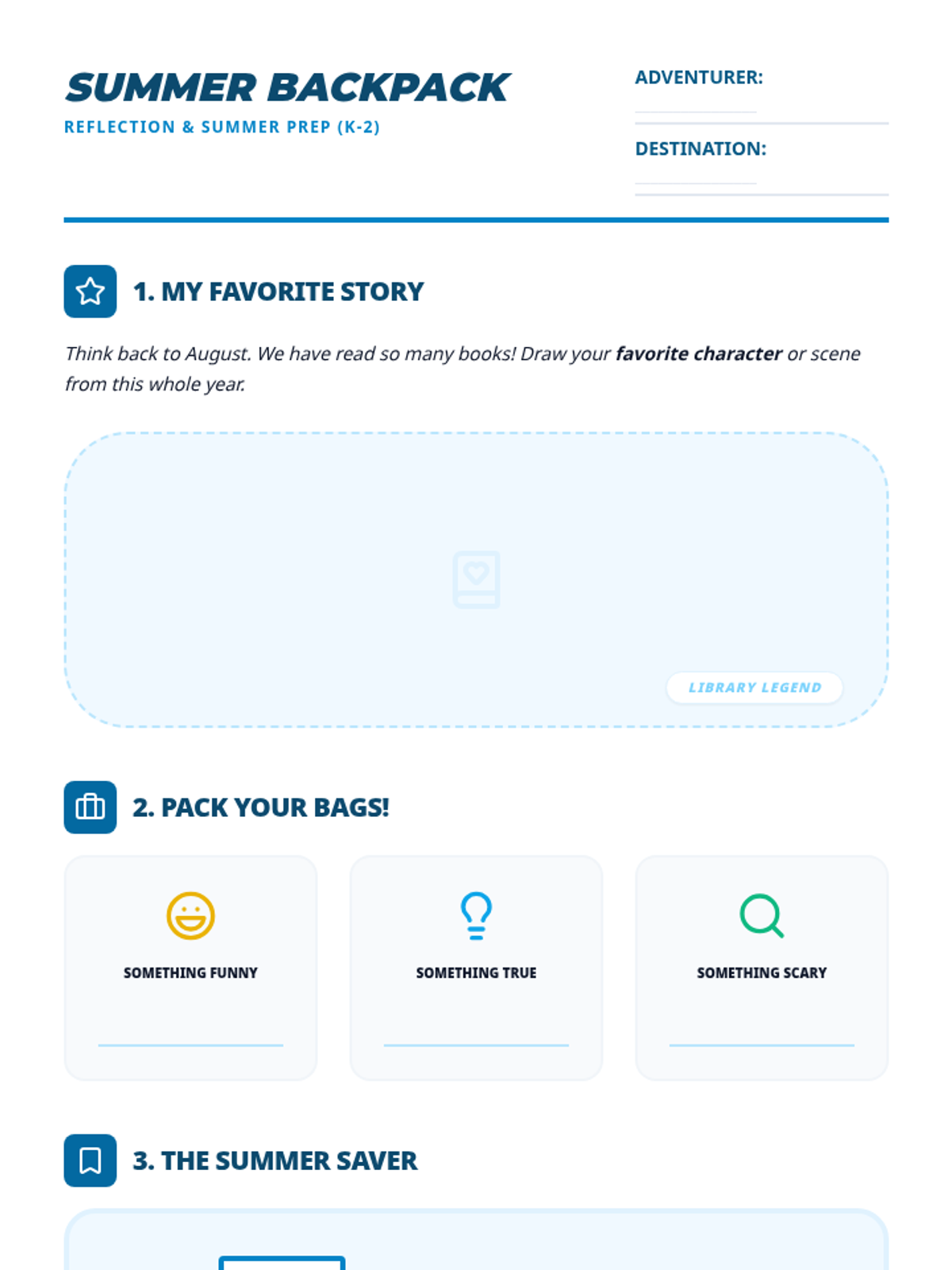 SUMMER BACKPACK

REFLECTION & SUMMER PREP (K-2)

ADVENTURER: ____

DESTINATION: ____

1. MY FAVORITE STORY

Think back to August. We have read so many books! Draw your favorite character or scene from this whole year.

LIBRARY LEGEND

2. PACK YOUR BAGS!

SOMETHING FUNNY
____

SOMETHING TRUE
____

SOMETHING SCARY
____

3. THE SUMMER SAVER